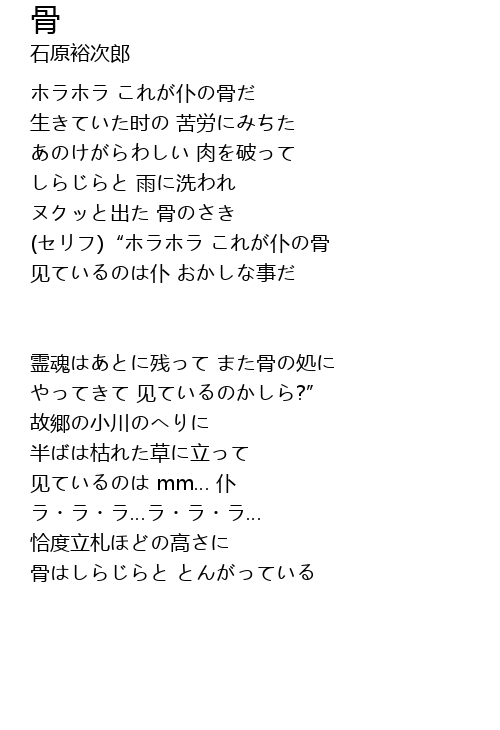 骨
石原裕次郎

ホラホラ これが仆の骨だ
生きていた时の 苦労にみちた
あのけがらわしい 肉を破って
しらじらと 雨に洗われ
ヌクッと出た 骨のさき
(セリフ) “ホラホラ これが仆の骨
见ているのは仆 おかしな事だ

霊魂はあとに残って また骨の処に
やってきて 见ているのかしら?”
故郷の小川のへりに
半ばは枯れた草に立って
见ているのは mm... 仆
ラ・ラ・ラ...ラ・ラ・ラ...
恰度立札ほどの高さに
骨はしらじらと とんがっている